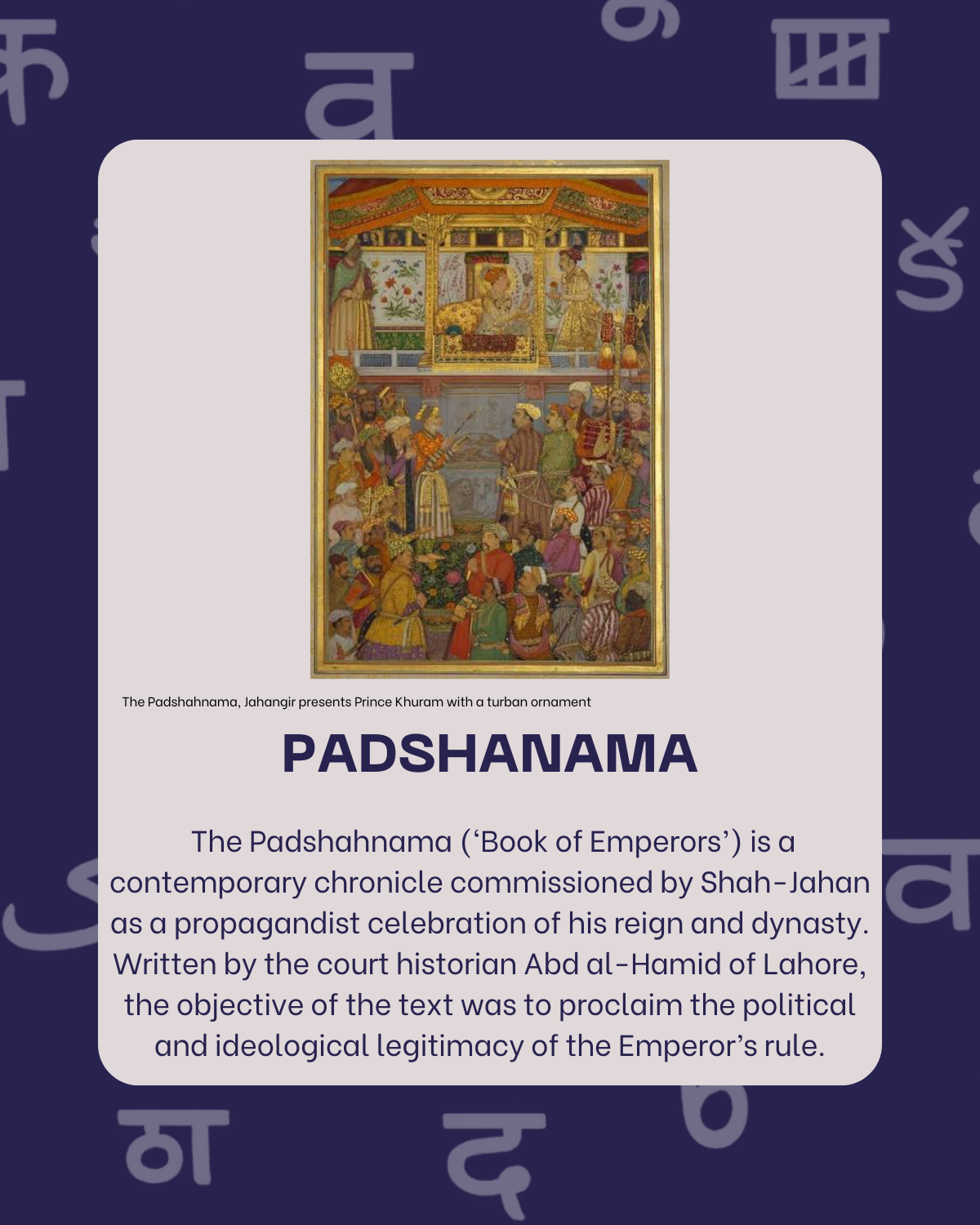 The Padshahnama, Jahangir presents Prince Khuram with a turban ornament

PADSHANAMA

The Padshahnama ('Book of Emperors') is a contemporary chronicle commissioned by Shah-Jahan as a propagandist celebration of his reign and dynasty. Written by the court historian Abd al-Hamid of Lahore, the objective of the text was to proclaim the political and ideological legitimacy of the Emperor's rule.